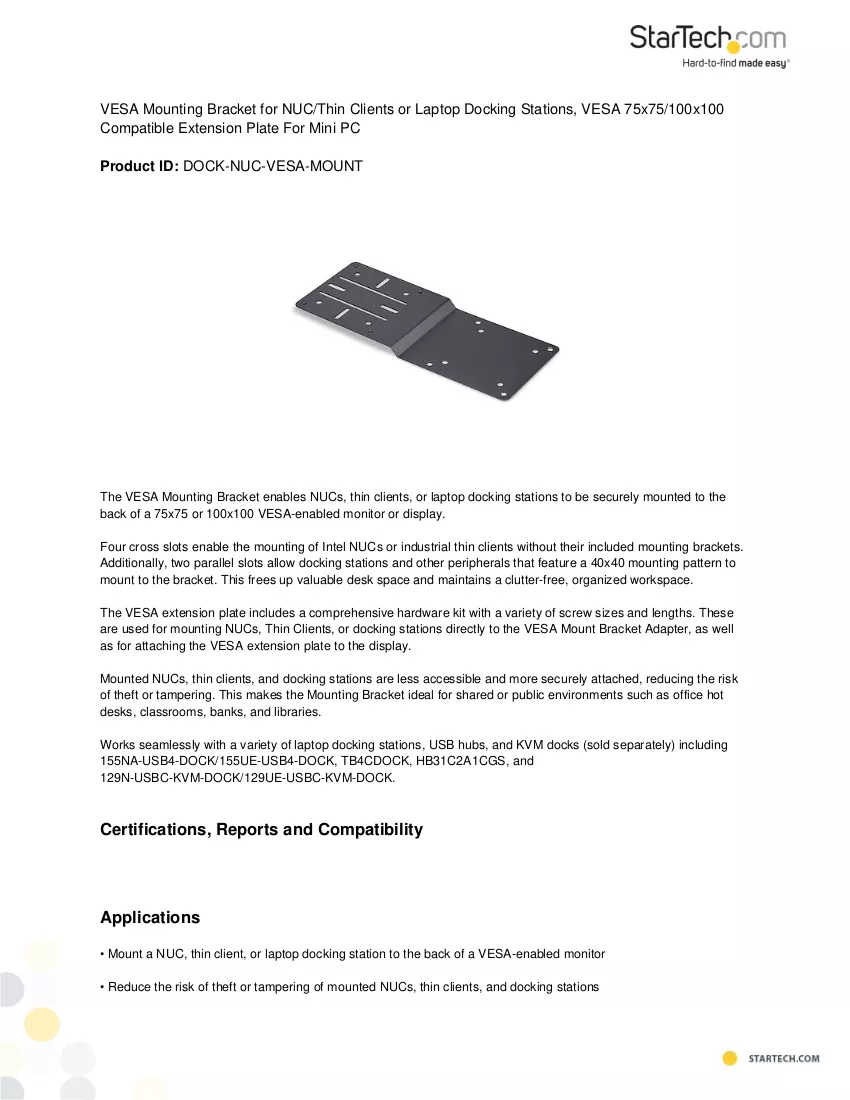 StarTech.com
Hard-to-find made easy®

VESA Mounting Bracket for NUC/Thin Clients or Laptop Docking Stations, VESA 75x75/100x100 Compatible Extension Plate For Mini PC

Product ID: DOCK-NUC-VESA-MOUNT

The VESA Mounting Bracket enables NUCs, thin clients, or laptop docking stations to be securely mounted to the back of a 75x75 or 100x100 VESA-enabled monitor or display.

Four cross slots enable the mounting of Intel NUCs or industrial thin clients without their included mounting brackets. Additionally, two parallel slots allow docking stations and other peripherals that feature a 40x40 mounting pattern to mount to the bracket. This frees up valuable desk space and maintains a clutter-free, organized workspace.

The VESA extension plate includes a comprehensive hardware kit with a variety of screw sizes and lengths. These are used for mounting NUCs, Thin Clients, or docking stations directly to the VESA Mount Bracket Adapter, as well as for attaching the VESA extension plate to the display.

Mounted NUCs, thin clients, and docking stations are less accessible and more securely attached, reducing the risk of theft or tampering. This makes the Mounting Bracket ideal for shared or public environments such as office hot desks, classrooms, banks, and libraries.

Works seamlessly with a variety of laptop docking stations, USB hubs, and KVM docks (sold separately) including 155NA-USB4-DOCK/155UE-USB4-DOCK, TB4CDOCK, HB31C2A1CGS, and 129N-USBC-KVM-DOCK/129UE-USBC-KVM-DOCK.

Certifications, Reports and Compatibility

Applications

• Mount a NUC, thin client, or laptop docking station to the back of a VESA-enabled monitor

• Reduce the risk of theft or tampering of mounted NUCs, thin clients, and docking stations

STARTECH.COM